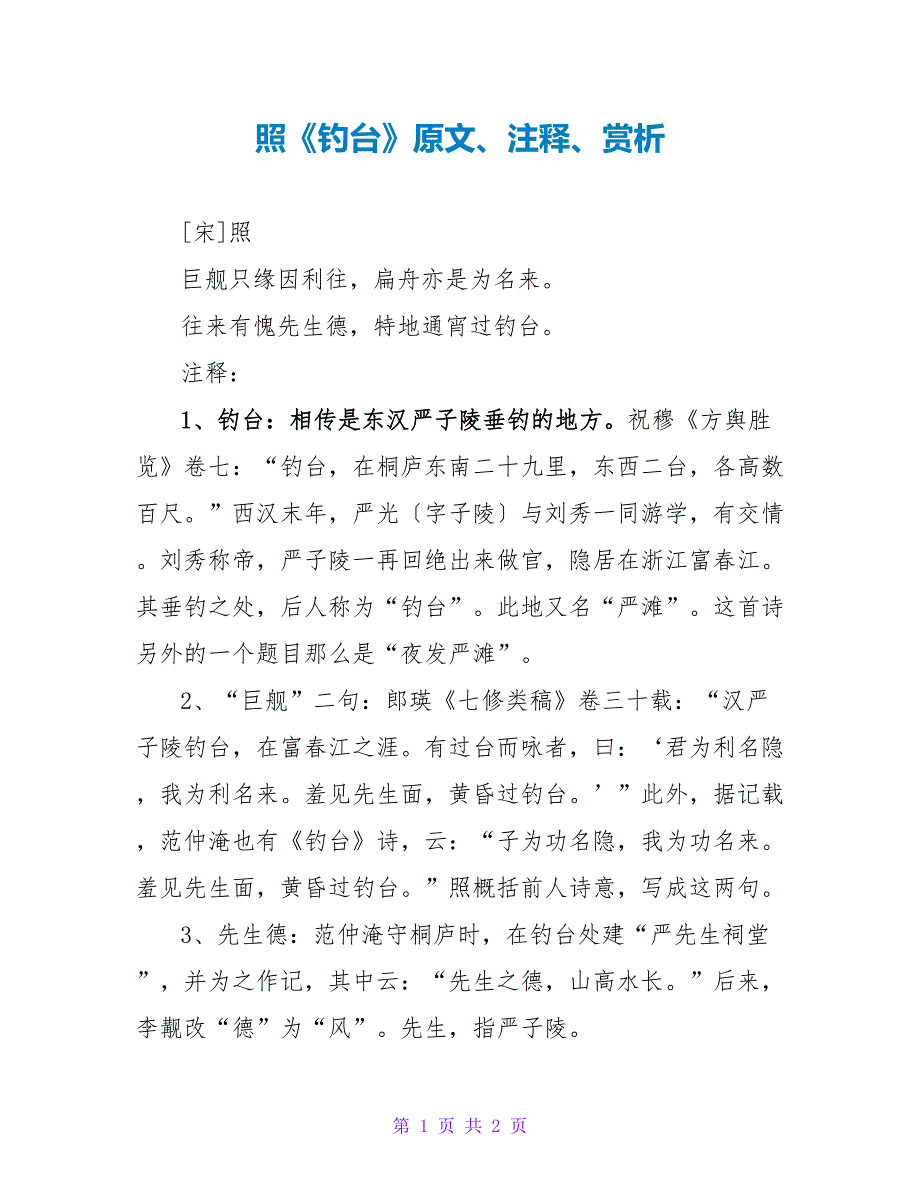 照《钓台》原文、注释、赏析

[宋]照

巨舰只缘因利往，扁舟亦是为名来。

往来有愧先生德，特地通宵过钓台。

注释：

1、钓台：相传是东汉严子陵垂钓的地方。祝穆《方舆胜览》卷七：“钓台，在桐庐东南二十九里，东西二台，各高数百尺。”西汉末年，严光〔字子陵〕与刘秀一同游学，有交情。刘秀称帝，严子陵一再回绝出来做官，隐居在浙江富春江。其垂钓之处，后人称为“钓台”。此地又名“严滩”。这首诗另外的一个题目那么是“夜发严滩”。

2、“巨舰”二句：郎瑛《七修类稿》卷三十载：“汉严子陵钓台，在富春江之涯。有过台而咏者，曰：‘君为利名隐，我为利名来。羞见先生面，黄昏过钓台。’”此外，据记载，范仲淹也有《钓台》诗，云：“子为功名隐，我为功名来。羞见先生面，黄昏过钓台。”照概括前人诗意，写成这两句。

3、先生德：范仲淹守桐庐时，在钓台处建“严先生祠堂”，并为之作记，其中云：“先生之德，山高水长。”后来，李觏改“德”为“风”。先生，指严子陵。

第 1 页 共 2 页